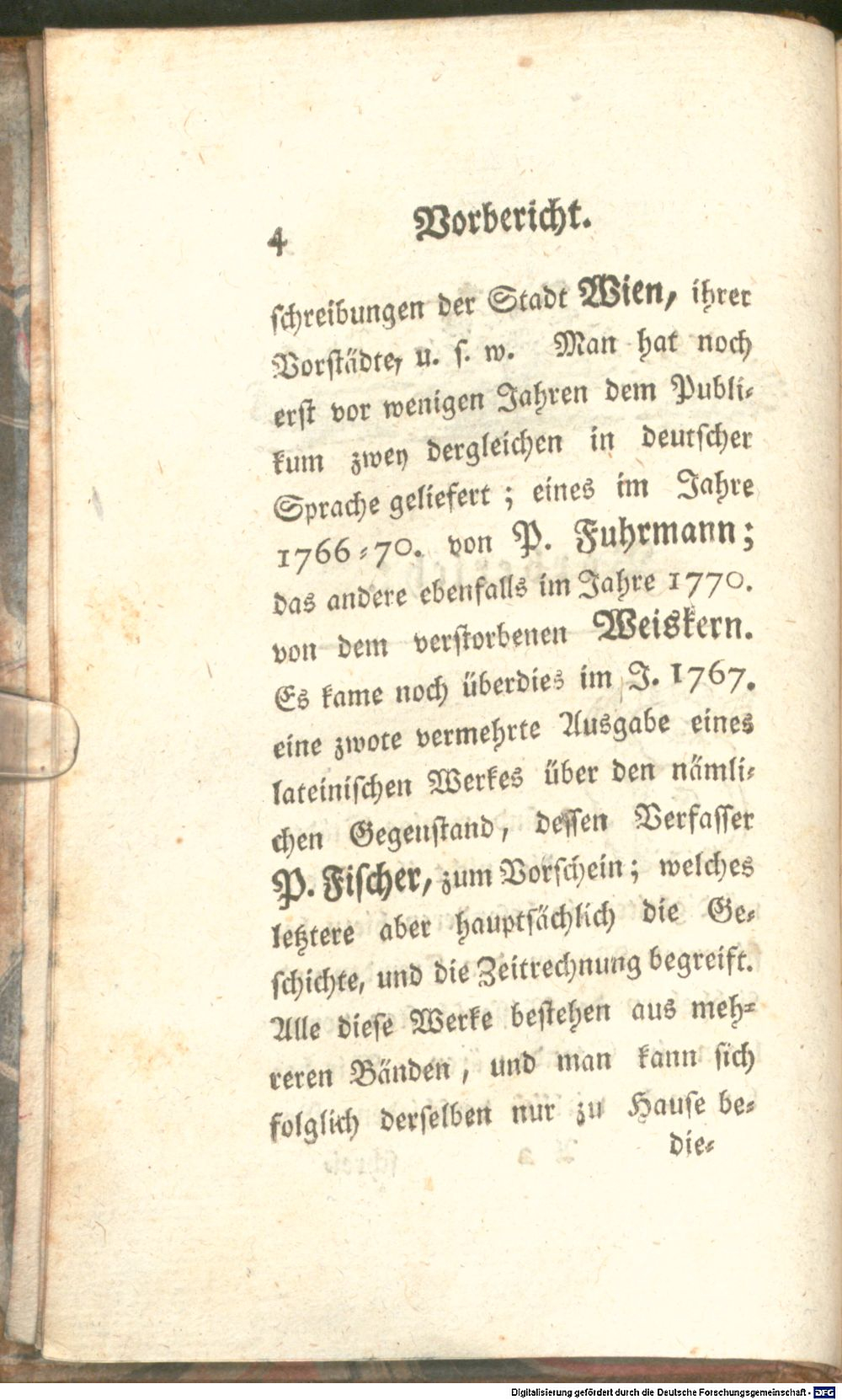 4 Vorbericht.

schreibungen der Stadt Wien, ihrer Vorstädte, u. s. w. Man hat noch erst vor wenigen Jahren dem Publikum zwey dergleichen in deutscher Sprache geliefert; eines im Jahre 1766-70. von P. Fuhrmann; das andere ebenfalls im Jahre 1770. von dem verstorbenen Weiskern. Es kame noch überdies im J. 1767. eine zwote vermehrte Ausgabe eines lateinischen Werkes über den nämlichen Gegenstand, dessen Verfasser P. Fischer, zum Vorschein; welches letztere aber hauptsächlich die Geschichte, und die Zeitrechnung begreift. Alle diese Werke bestehen aus mehreren Bänden, und man kann sich folglich derselben nur zu Hause be-

die-

Digitalisierung gefördert durch die Deutsche Forschungsgemeinschaft - DFG